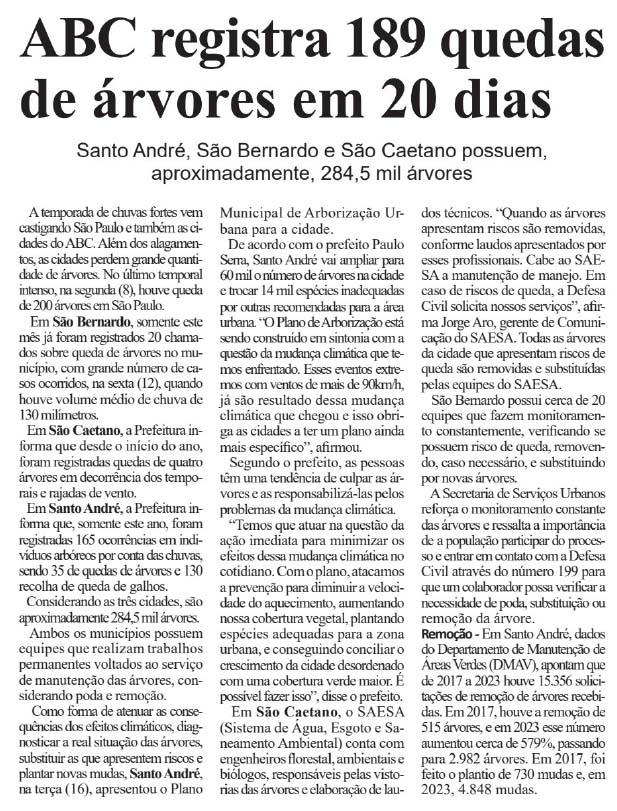 ABC registra 189 quedas de árvores em 20 dias

Santo André, São Bernardo e São Caetano possuem, aproximadamente, 284,5 mil árvores

A temporada de chuvas fortes vem castigando São Paulo e também as cidades do ABC. Além dos alagamentos, as cidades perdem grande quantidade de árvores. No último temporal intenso, na segunda (8), houve queda de 200 árvores em São Paulo.

Em São Bernardo, somente este mês já foram registrados 20 chamados sobre queda de árvores no município, com grande número de casos ocorridos, na sexta (12), quando houve volume médio de chuva de 130 milímetros.

Em São Caetano, a Prefeitura informa que desde o início do ano, foram registradas quedas de quatro árvores em decorrência dos temporais e rajadas de vento.

Em Santo André, a Prefeitura informa que, somente este ano, foram registradas 165 ocorrências em indivíduos arbóreos por conta das chuvas, sendo 35 de quedas de árvores e 130 recolha de queda de galhos.

Considerando as três cidades, são aproximadamente 284,5 mil árvores.

Ambos os municípios possuem equipes que realizam trabalhos permanentes voltados ao serviço de manutenção das árvores, considerando poda e remoção.

Como forma de atenuar as consequências dos efeitos climáticos, diagnosticar a real situação das árvores, substituir as que apresentem riscos e plantar novas mudas, Santo André, na terça (16), apresentou o Plano Municipal de Arborização Urbana para a cidade.

De acordo com o prefeito Paulo Serra, Santo André vai ampliar para 60 mil o número de árvores na cidade e trocar 14 mil espécies inadequadas por outras recomendadas para a área urbana. "O Plano de Arborização está sendo construído em sintonia com a questão da mudança climática que temos enfrentado. Esses eventos extremos com ventos de mais de 90km/h, já são resultado dessa mudança climática que chegou e isso obriga as cidades a ter um plano ainda mais específico", afirmou.

Segundo o prefeito, as pessoas têm uma tendência de culpar as árvores e as responsabilizá-las pelos problemas da mudança climática.

"Temos que atuar na questão da ação imediata para minimizar os efeitos dessa mudança climática no cotidiano. Com o plano, atacamos a prevenção para diminuir a velocidade do aquecimento, aumentando nossa cobertura vegetal, plantando espécies adequadas para a zona urbana, e conseguindo conciliar o crescimento da cidade desordenado com uma cobertura verde maior. É possível fazer isso", disse o prefeito.

Em São Caetano, o SAESA (Sistema de Água, Esgoto e Saneamento Ambiental) conta com engenheiros florestal, ambientais e biólogos, responsáveis pelas vistorias das árvores e elaboração de laudos técnicos. "Quando as árvores apresentam riscos são removidas, conforme laudos apresentados por esses profissionais. Cabe ao SAESA a manutenção de manejo. Em caso de riscos de queda, a Defesa Civil solicita nossos serviços", afirma Jorge Aro, gerente de Comunicação do SAESA. Todas as árvores da cidade que apresentam riscos de queda são removidas e substituídas pelas equipes do SAESA.

São Bernardo possui cerca de 20 equipes que fazem monitoramento constantemente, verificando se possuem risco de queda, removendo, caso necessário, e substituindo por novas árvores.

A Secretaria de Serviços Urbanos reforça o monitoramento constante das árvores e ressalta a importância de a população participar do processo e entrar em contato com a Defesa Civil através do número 199 para que um colaborador possa verificar a necessidade de poda, substituição ou remoção da árvore.

Remoção - Em Santo André, dados do Departamento de Manutenção de Áreas Verdes (DMAV), apontam que de 2017 a 2023 houve 15.356 solicitações de remoção de árvores recebidas. Em 2017, houve a remoção de 515 árvores, e em 2023 esse número aumentou cerca de 579%, passando para 2.982 árvores. Em 2017, foi feito o plantio de 730 mudas e, em 2023, 4.848 mudas.